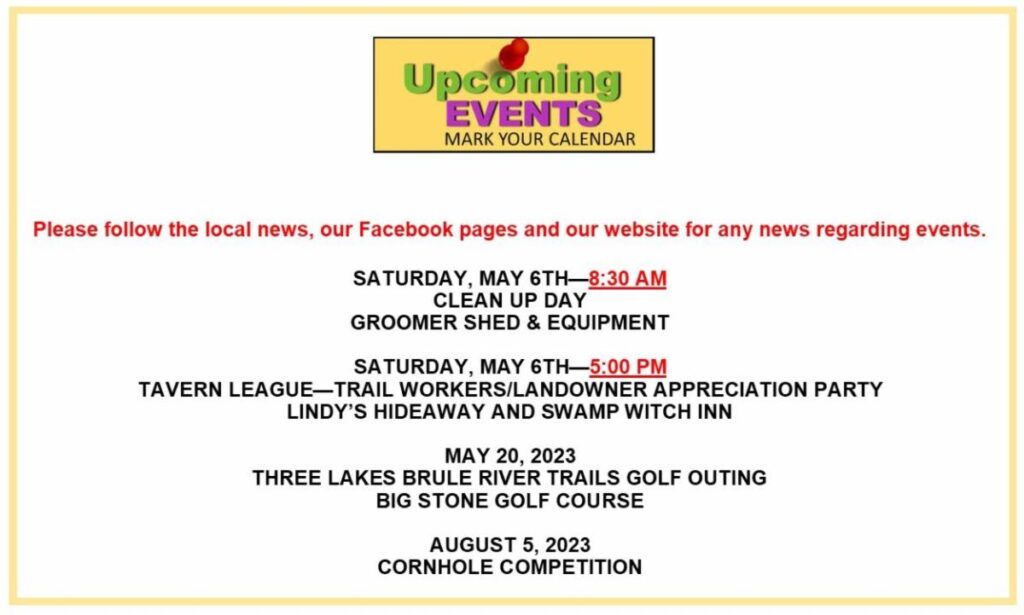 Upcoming
EVENTS
MARK YOUR CALENDAR

Please follow the local news, our Facebook pages and our website for any news regarding events.

SATURDAY, MAY 6TH—8:30 AM
CLEAN UP DAY
GROOMER SHED & EQUIPMENT

SATURDAY, MAY 6TH—5:00 PM
TAVERN LEAGUE—TRAIL WORKERS/LANDOWNER APPRECIATION PARTY
LINDY'S HIDEAWAY AND SWAMP WITCH INN

MAY 20, 2023
THREE LAKES BRULE RIVER TRAILS GOLF OUTING
BIG STONE GOLF COURSE

AUGUST 5, 2023
CORNHOLE COMPETITION